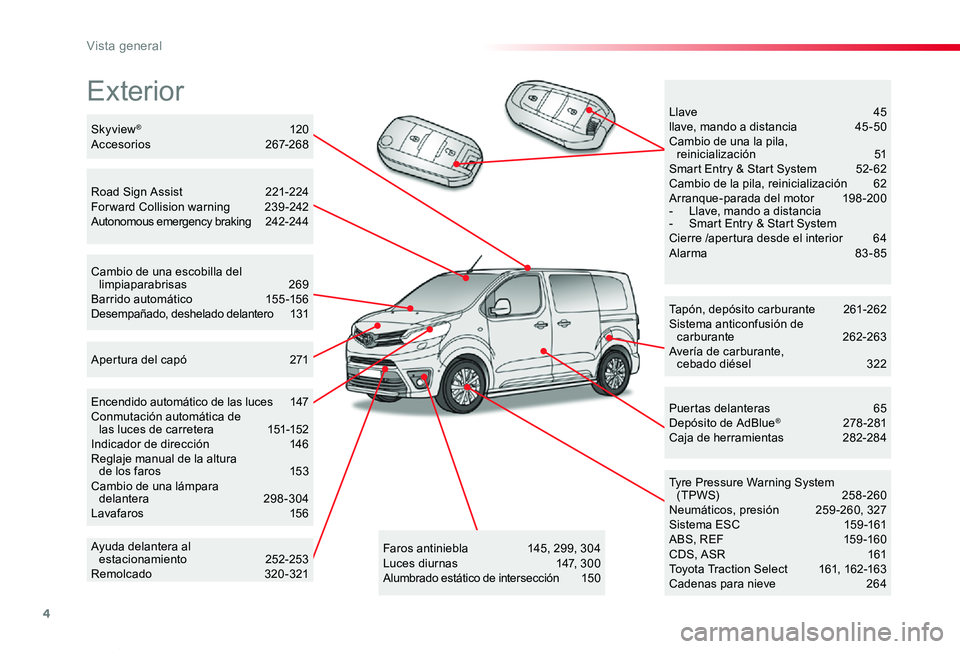 Vista general

Exterior

Skyview® 120
Accesorios 267-268

Road Sign Assist 221-224
Forward Collision warning 239-242
Autonomous emergency braking 242-244

Cambio de una escobilla del limpiaparabrisas 269
Barrido automático 155-156
Desempañado, deshelado delantero 131

Apertura del capó 271

Encendido automático de las luces 147
Conmutación automática de las luces de carretera 151-152
Indicador de dirección 146
Reglaje manual de la altura de los faros 153
Cambio de una lámpara delantera 298-304
Lavafaros 156

Ayuda delantera al estacionamiento 252-253
Remolcado 320-321

Faros antiniebla 145, 299, 304
Luces diurnas 147, 300
Alumbrado estático de intersección 150

Llave 45
llave, mando a distancia 45-50
Cambio de una la pila, reinicialización 51
Smart Entry & Start System 52-62
Cambio de la pila, reinicialización 62
Arranque-parada del motor 198-200
- Llave, mando a distancia
- Smart Entry & Start System
Cierre /apertura desde el interior 64
Alarma 83-85

Tapón, depósito carburante 261-262
Sistema anticonfusión de carburante 262-263
Avería de carburante, cebado diésel 322

Puertas delanteras 65
Depósito de AdBlue® 278-281
Caja de herramientas 282-284

Tyre Pressure Warning System (TPWS) 258-260
Neumáticos, presión 259-260, 327
Sistema ESC 159-161
ABS, REF 159-160
CDS, ASR 161
Toyota Traction Select 161, 162-163
Cadenas para nieve 264

4

carmanualsonline.info